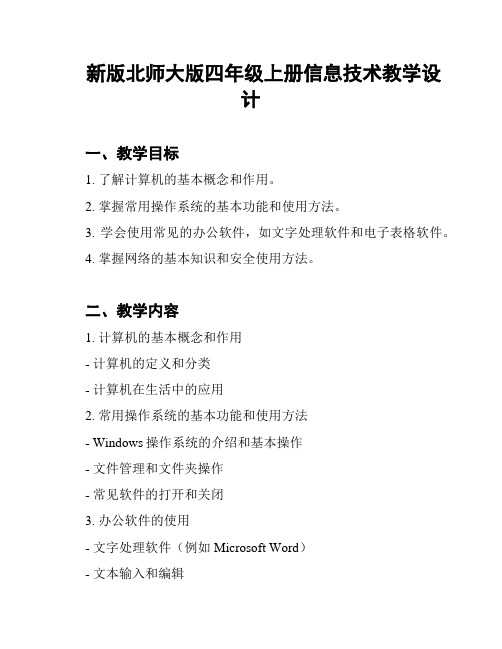 新版北师大版四年级上册信息技术教学设计

一、教学目标

1. 了解计算机的基本概念和作用。

2. 掌握常用操作系统的基本功能和使用方法。

3. 学会使用常见的办公软件，如文字处理软件和电子表格软件。

4. 掌握网络的基本知识和安全使用方法。

二、教学内容

1. 计算机的基本概念和作用

- 计算机的定义和分类

- 计算机在生活中的应用

2. 常用操作系统的基本功能和使用方法

- Windows 操作系统的介绍和基本操作

- 文件管理和文件夹操作

- 常见软件的打开和关闭

3. 办公软件的使用

- 文字处理软件（例如 Microsoft Word）

- 文本输入和编辑